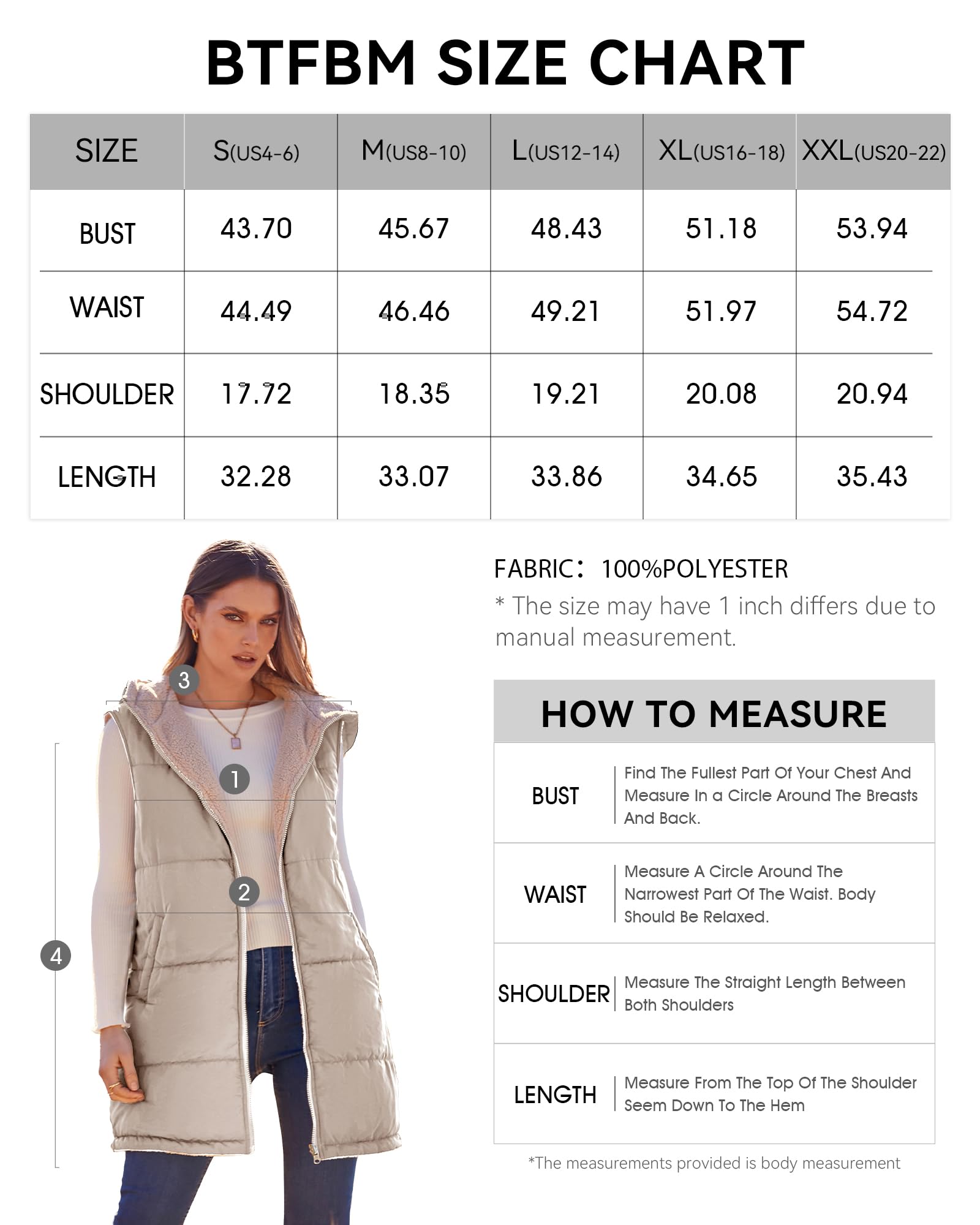 BTFBM SIZE CHART

| SIZE | S(US4-6) | M(US8-10) | L(US12-14) | XL(US16-18) | XXL(US20-22) |
|---|---|---|---|---|---|
| BUST | 43.70 | 45.67 | 48.43 | 51.18 | 53.94 |
| WAIST | 44.49 | 46.46 | 49.21 | 51.97 | 54.72 |
| SHOULDER | 17.72 | 18.35 | 19.21 | 20.08 | 20.94 |
| LENGTH | 32.28 | 33.07 | 33.86 | 34.65 | 35.43 |

3
1
2
4

FABRIC: 100%POLYESTER
* The size may have 1 inch differs due to manual measurement.

HOW TO MEASURE

| BUST | Find The Fullest Part Of Your Chest And Measure In a Circle Around The Breasts And Back. |
|---|---|
| WAIST | Measure A Circle Around The Narrowest Part Of The Waist. Body Should Be Relaxed. |
| SHOULDER | Measure The Straight Length Between Both Shoulders |
| LENGTH | Measure From The Top Of The Shoulder Seem Down To The Hem |

*The measurements provided is body measurement